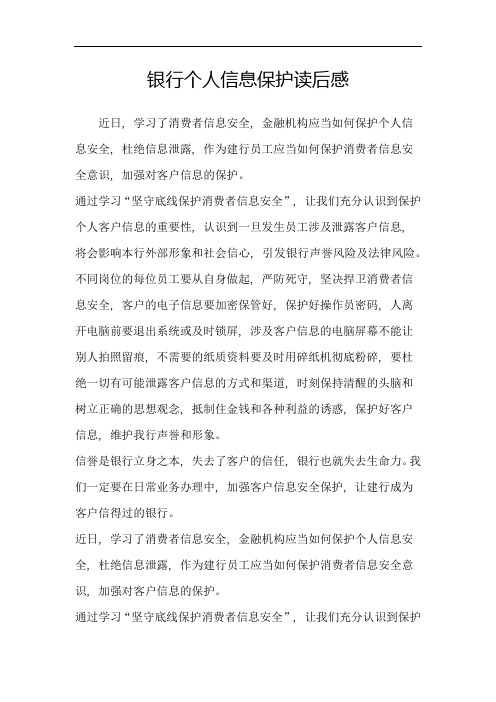 银行个人信息保护读后感

近日，学习了消费者信息安全，金融机构应当如何保护个人信息安全，杜绝信息泄露，作为建行员工应当如何保护消费者信息安全意识，加强对客户信息的保护。

通过学习“坚守底线保护消费者信息安全”，让我们充分认识到保护个人客户信息的重要性，认识到一旦发生员工涉及泄露客户信息，将会影响本行外部形象和社会信心，引发银行声誉风险及法律风险。不同岗位的每位员工要从自身做起，严防死守，坚决捍卫消费者信息安全，客户的电子信息要加密保管好，保护好操作员密码，人离开电脑前要退出系统或及时锁屏，涉及客户信息的电脑屏幕不能让别人拍照留痕，不需要的纸质资料要及时用碎纸机彻底粉碎，要杜绝一切有可能泄露客户信息的方式和渠道，时刻保持清醒的头脑和树立正确的思想观念，抵制住金钱和各种利益的诱惑，保护好客户信息，维护我行声誉和形象。

信誉是银行立身之本，失去了客户的信任，银行也就失去生命力。我们一定要在日常业务办理中，加强客户信息安全保护，让建行成为客户信得过的银行。

近日，学习了消费者信息安全，金融机构应当如何保护个人信息安全，杜绝信息泄露，作为建行员工应当如何保护消费者信息安全意识，加强对客户信息的保护。

通过学习“坚守底线保护消费者信息安全”，让我们充分认识到保护